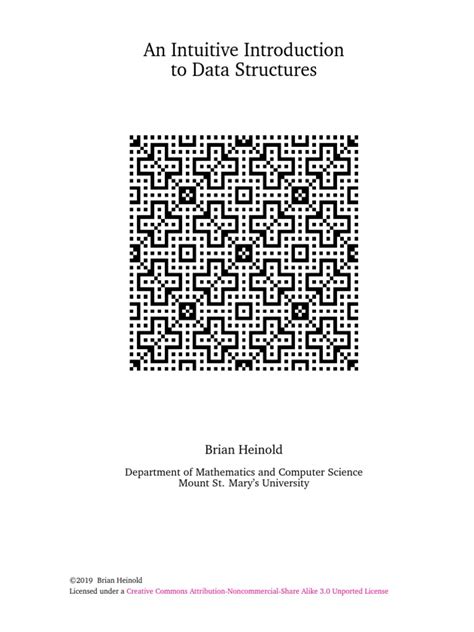 An Intuitive Introduction
to Data Structures

Brian Heinold

Department of Mathematics and Computer Science
Mount St. Mary's University

©2019 Brian Heinold
Licensed under a Creative Commons Attribution-Noncommercial-Share Alike 3.0 Unported License